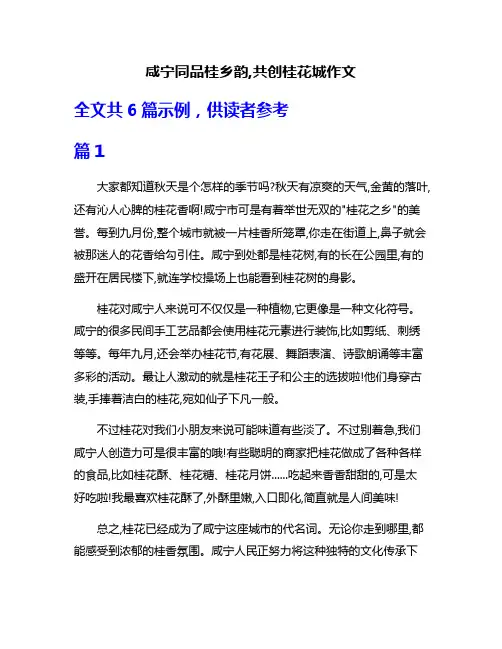 咸宁同品桂乡韵,共创桂花城作文

全文共 6 篇示例，供读者参考

篇 1

大家都知道秋天是个怎样的季节吗?秋天有凉爽的天气,金黄的落叶,还有沁人心脾的桂花香啊!咸宁市可是有着举世无双的"桂花之乡"的美誉。每到九月份,整个城市就被一片桂香所笼罩,你走在街道上,鼻子就会被那迷人的花香给勾引住。咸宁到处都是桂花树,有的长在公园里,有的盛开在居民楼下,就连学校操场上也能看到桂花树的身影。

桂花对咸宁人来说可不仅仅是一种植物,它更像是一种文化符号。咸宁的很多民间手工艺品都会使用桂花元素进行装饰,比如剪纸、刺绣等等。每年九月,还会举办桂花节,有花展、舞蹈表演、诗歌朗诵等丰富多彩的活动。最让人激动的就是桂花王子和公主的选拔啦!他们身穿古装,手捧着洁白的桂花,宛如仙子下凡一般。

不过桂花对我们小朋友来说可能味道有些淡了。不过别着急,我们咸宁人创造力可是很丰富的哦!有些聪明的商家把桂花做成了各种各样的食品,比如桂花酥、桂花糖、桂花月饼……吃起来香香甜甜的,可是太好吃啦!我最喜欢桂花酥了,外酥里嫩,入口即化,简直就是人间美味!

总之,桂花已经成为了咸宁这座城市的代名词。无论你走到哪里,都能感受到浓郁的桂香氛围。咸宁人民正努力将这种独特的文化传承下